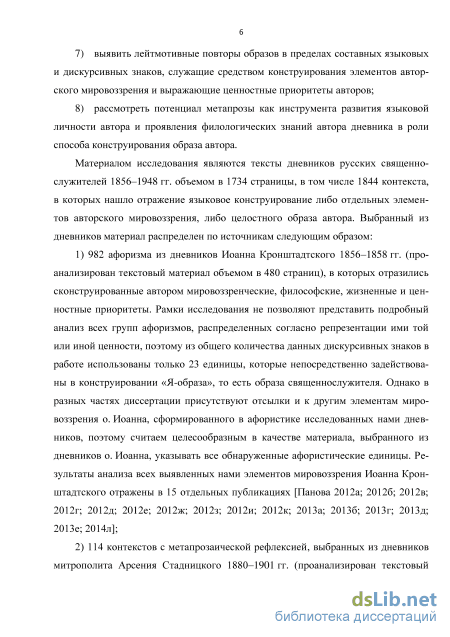 6

7) выявить лейтмотивные повторы образов в пределах составных языковых и дискурсивных знаков, служащие средством конструирования элементов авторского мировоззрения и выражающие ценностные приоритеты авторов;

8) рассмотреть потенциал метапрозы как инструмента развития языковой личности автора и проявления филологических знаний автора дневника в роли способа конструирования образа автора.

Материалом исследования являются тексты дневников русских священнослужителей 1856–1948 гг. объемом в 1734 страницы, в том числе 1844 контекста, в которых нашло отражение языковое конструирование либо отдельных элементов авторского мировоззрения, либо целостного образа автора. Выбранный из дневников материал распределен по источникам следующим образом:

1) 982 афоризма из дневников Иоанна Кронштадтского 1856–1858 гг. (проанализирован текстовый материал объемом в 480 страниц), в которых отразились сконструированные автором мировоззренческие, философские, жизненные и ценностные приоритеты. Рамки исследования не позволяют представить подробный анализ всех групп афоризмов, распределенных согласно репрезентации ими той или иной ценности, поэтому из общего количества данных дискурсивных знаков в работе использованы только 23 единицы, которые непосредственно задействованы в конструировании «Я-образа», то есть образа священнослужителя. Однако в разных частях диссертации присутствуют отсылки и к другим элементам мировоззрения о. Иоанна, сформированного в афористике исследованных нами дневников, поэтому считаем целесообразным в качестве материала, выбранного из дневников о. Иоанна, указывать все обнаруженные афористические единицы. Результаты анализа всех выявленных нами элементов мировоззрения Иоанна Кронштадтского отражены в 15 отдельных публикациях [Панова 2012а; 2012б; 2012в; 2012г; 2012д; 2012е; 2012ж; 2012з; 2012и; 2012к; 2013а; 2013б; 2013г; 2013д; 2013е; 2014л];

2) 114 контекстов с метапрозаической рефлексией, выбранных из дневников митрополита Арсения Стадницкого 1880–1901 гг. (проанализирован текстовый

dsLib.net
библиотека диссертаций